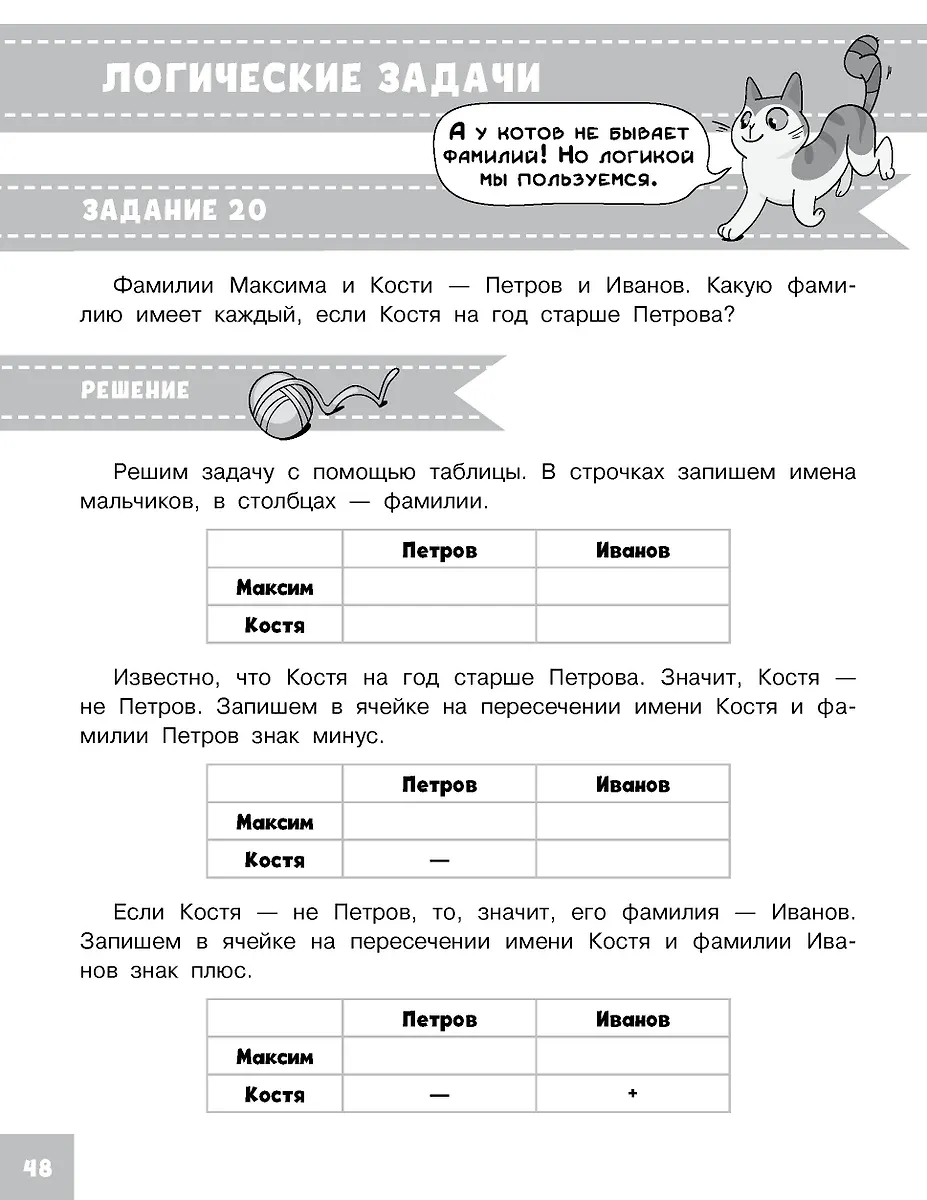 ЛОГИЧЕСКИЕ ЗАДАЧИ

А у котов не бывает фамилий! Но логикой мы пользуемся.

ЗАДАНИЕ 20

Фамилии Максима и Кости — Петров и Иванов. Какую фамилию имеет каждый, если Костя на год старше Петрова?

РЕШЕНИЕ

Решим задачу с помощью таблицы. В строчках запишем имена мальчиков, в столбцах — фамилии.

| | Петров | Иванов |
|---|---|---|
| Максим | | |
| Костя | | |

Известно, что Костя на год старше Петрова. Значит, Костя — не Петров. Запишем в ячейке на пересечении имени Костя и фамилии Петров знак минус.

| | Петров | Иванов |
|---|---|---|
| Максим | | |
| Костя | — | |

Если Костя — не Петров, то, значит, его фамилия — Иванов. Запишем в ячейке на пересечении имени Костя и фамилии Иванов знак плюс.

| | Петров | Иванов |
|---|---|---|
| Максим | | |
| Костя | — | + |

48